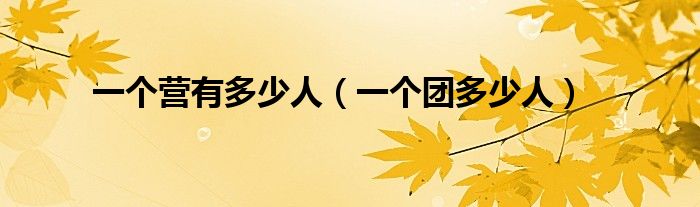 一个营有多少人（一个团多少人）